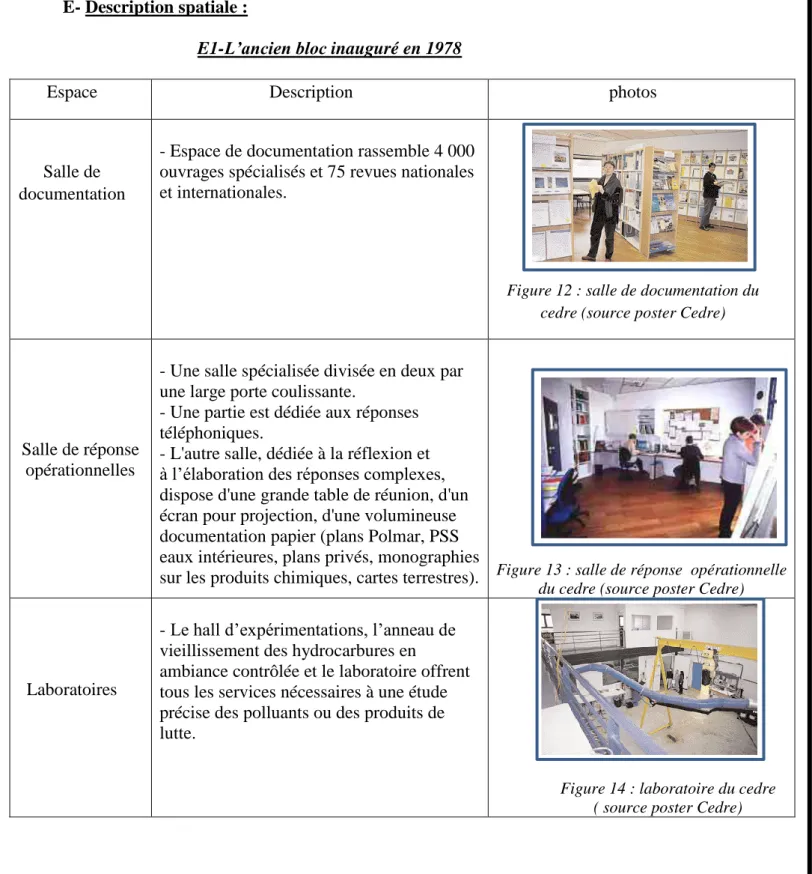 E- Description spatiale :

E1-L'ancien bloc inauguré en 1978

| Espace | Description | photos |
|---|---|---|
| Salle de documentation | - Espace de documentation rassemble 4 000 ouvrages spécialisés et 75 revues nationales et internationales. | Figure 12 : salle de documentation du cedre (source poster Cedre) |
| Salle de réponse opérationnelles | - Une salle spécialisée divisée en deux par une large porte coulissante. - Une partie est dédiée aux réponses téléphoniques. - L'autre salle, dédiée à la réflexion et à l'élaboration des réponses complexes, dispose d'une grande table de réunion, d'un écran pour projection, d'une volumineuse documentation papier (plans Polmar, PSS eaux intérieures, plans privés, monographies sur les produits chimiques, cartes terrestres). | Figure 13 : salle de réponse opérationnelle du cedre (source poster Cedre) |
| Laboratoires | - Le hall d'expérimentations, l'anneau de vieillissement des hydrocarbures en ambiance contrôlée et le laboratoire offrent tous les services nécessaires à une étude précise des polluants ou des produits de lutte. | Figure 14 : laboratoire du cedre ( source poster Cedre) |